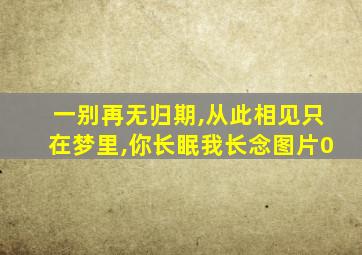 一别再无归期,从此相见只在梦里,你长眠我长念图片0